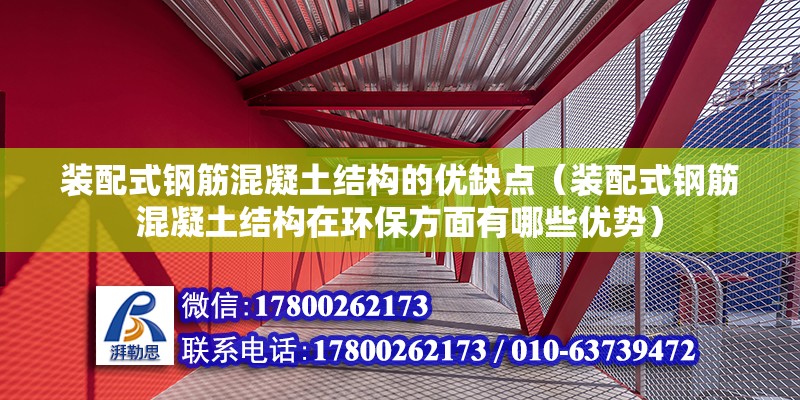 装配式钢筋混凝土结构的优缺点（装配式钢筋混凝土结构在环保方面有哪些优势）

湃勒思

微信：17800262173

联系电话：17800262173 / 010-63739472